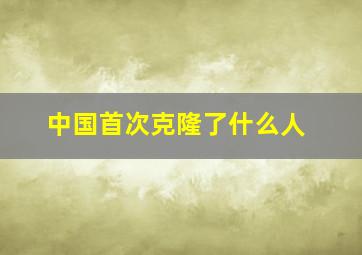 中国首次克隆了什么人